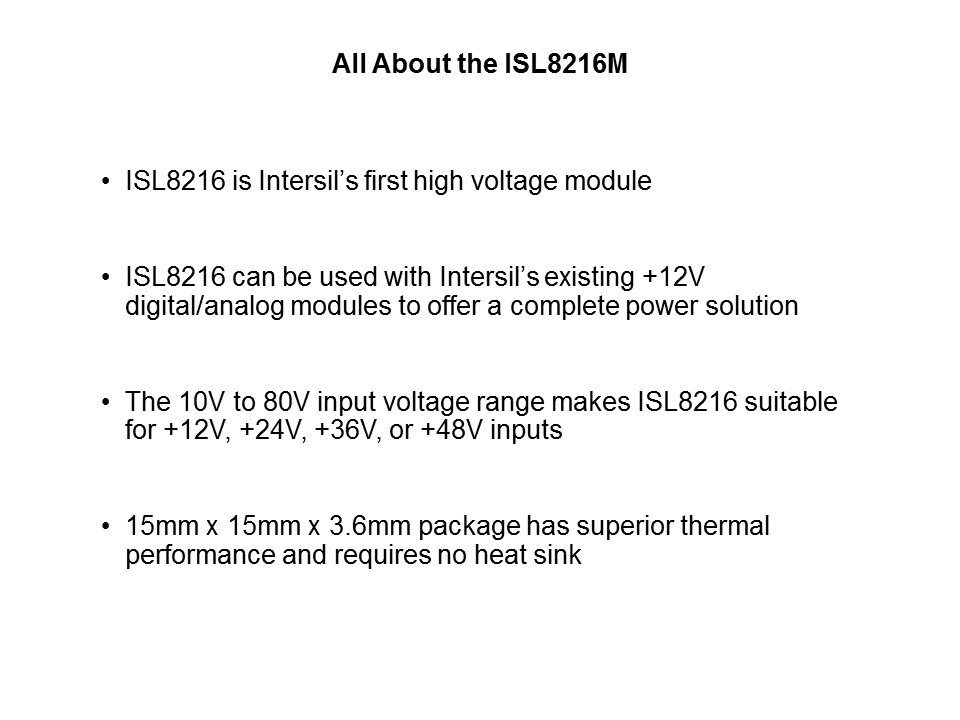 All About the ISL8216M

• ISL8216 is Intersil's first high voltage module

• ISL8216 can be used with Intersil's existing +12V digital/analog modules to offer a complete power solution

• The 10V to 80V input voltage range makes ISL8216 suitable for +12V, +24V, +36V, or +48V inputs

• 15mm x 15mm x 3.6mm package has superior thermal performance and requires no heat sink